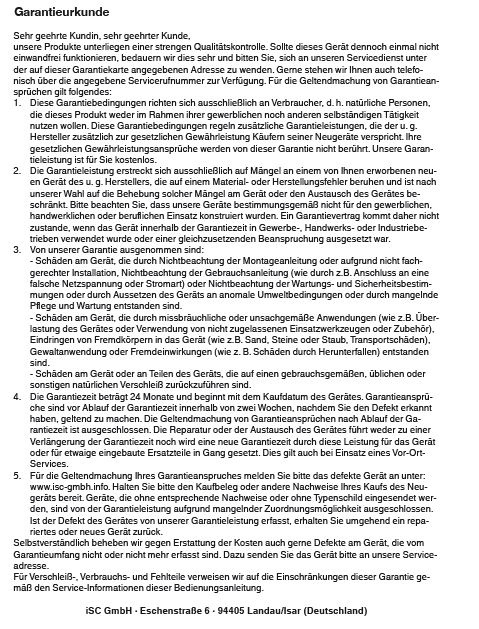 Garantieurkunde

Sehr geehrte Kundin, sehr geehrter Kunde,
unsere Produkte unterliegen einer strengen Qualitätskontrolle. Sollte dieses Gerät dennoch einmal nicht einwandfrei funktionieren, bedauern wir dies sehr und bitten Sie, sich an unseren Servicedienst unter der auf dieser Garantiekarte angegebenen Adresse zu wenden. Gerne stehen wir Ihnen auch telefonisch über die angegebene Servicerufnummer zur Verfügung. Für die Geltendmachung von Garantieansprüchen gilt folgendes:

1. Diese Garantiebedingungen richten sich ausschließlich an Verbraucher, d. h. natürliche Personen, die dieses Produkt weder im Rahmen ihrer gewerblichen noch anderen selbständigen Tätigkeit nutzen wollen. Diese Garantiebedingungen regeln zusätzliche Garantieleistungen, die der u. g. Hersteller zusätzlich zur gesetzlichen Gewährleistung Käufern seiner Neugeräte verspricht. Ihre gesetzlichen Gewährleistungsansprüche werden von dieser Garantie nicht berührt. Unsere Garantieleistung ist für Sie kostenlos.

2. Die Garantieleistung erstreckt sich ausschließlich auf Mängel an einem von Ihnen erworbenen neuen Gerät des u. g. Herstellers, die auf einem Material- oder Herstellungsfehler beruhen und ist nach unserer Wahl auf die Behebung solcher Mängel am Gerät oder den Austausch des Gerätes beschränkt. Bitte beachten Sie, dass unsere Geräte bestimmungsgemäß nicht für den gewerblichen, handwerklichen oder beruflichen Einsatz konstruiert wurden. Ein Garantievertrag kommt daher nicht zustande, wenn das Gerät innerhalb der Garantiezeit in Gewerbe-, Handwerks- oder Industriebetrieben verwendet wurde oder einer gleichzusetzenden Beanspruchung ausgesetzt war.

3. Von unserer Garantie ausgenommen sind:
- Schäden am Gerät, die durch Nichtbeachtung der Montageanleitung oder aufgrund nicht fachgerechter Installation, Nichtbeachtung der Gebrauchsanleitung (wie durch z.B. Anschluss an eine falsche Netzspannung oder Stromart) oder Nichtbeachtung der Wartungs- und Sicherheitsbestimmungen oder durch Aussetzen des Geräts an anomale Umweltbedingungen oder durch mangelnde Pflege und Wartung entstanden sind.
- Schäden am Gerät, die durch missbräuchliche oder unsachgemäße Anwendungen (wie z.B. Überlastung des Gerätes oder Verwendung von nicht zugelassenen Einsatzwerkzeugen oder Zubehör), Eindringen von Fremdkörpern in das Gerät (wie z.B. Sand, Steine oder Staub, Transportschäden), Gewaltanwendung oder Fremdeinwirkungen (wie z. B. Schäden durch Herunterfallen) entstanden sind.
- Schäden am Gerät oder an Teilen des Geräts, die auf einen gebrauchsgemäßen, üblichen oder sonstigen natürlichen Verschleiß zurückzuführen sind.

4. Die Garantiezeit beträgt 24 Monate und beginnt mit dem Kaufdatum des Gerätes. Garantieansprüche sind vor Ablauf der Garantiezeit innerhalb von zwei Wochen, nachdem Sie den Defekt erkannt haben, geltend zu machen. Die Geltendmachung von Garantieansprüchen nach Ablauf der Garantiezeit ist ausgeschlossen. Die Reparatur oder der Austausch des Gerätes führt weder zu einer Verlängerung der Garantiezeit noch wird eine neue Garantiezeit durch diese Leistung für das Gerät oder für etwaige eingebaute Ersatzteile in Gang gesetzt. Dies gilt auch bei Einsatz eines Vor-Ort-Services.

5. Für die Geltendmachung Ihres Garantieanspruches melden Sie bitte das defekte Gerät an unter: www.isc-gmbh.info. Halten Sie bitte den Kaufbeleg oder andere Nachweise Ihres Kaufs des Neugeräts bereit. Geräte, die ohne entsprechende Nachweise oder ohne Typenschild eingesendet werden, sind von der Garantieleistung aufgrund mangelnder Zuordnungsmöglichkeit ausgeschlossen. Ist der Defekt des Gerätes von unserer Garantieleistung erfasst, erhalten Sie umgehend ein repariertes oder neues Gerät zurück.

Selbstverständlich beheben wir gegen Erstattung der Kosten auch gerne Defekte am Gerät, die vom Garantieumfang nicht oder nicht mehr erfasst sind. Dazu senden Sie das Gerät bitte an unsere Serviceadresse.
Für Verschleiß-, Verbrauchs- und Fehlteile verweisen wir auf die Einschränkungen dieser Garantie gemäß den Service-Informationen dieser Bedienungsanleitung.

iSC GmbH · Eschenstraße 6 · 94405 Landau/Isar (Deutschland)